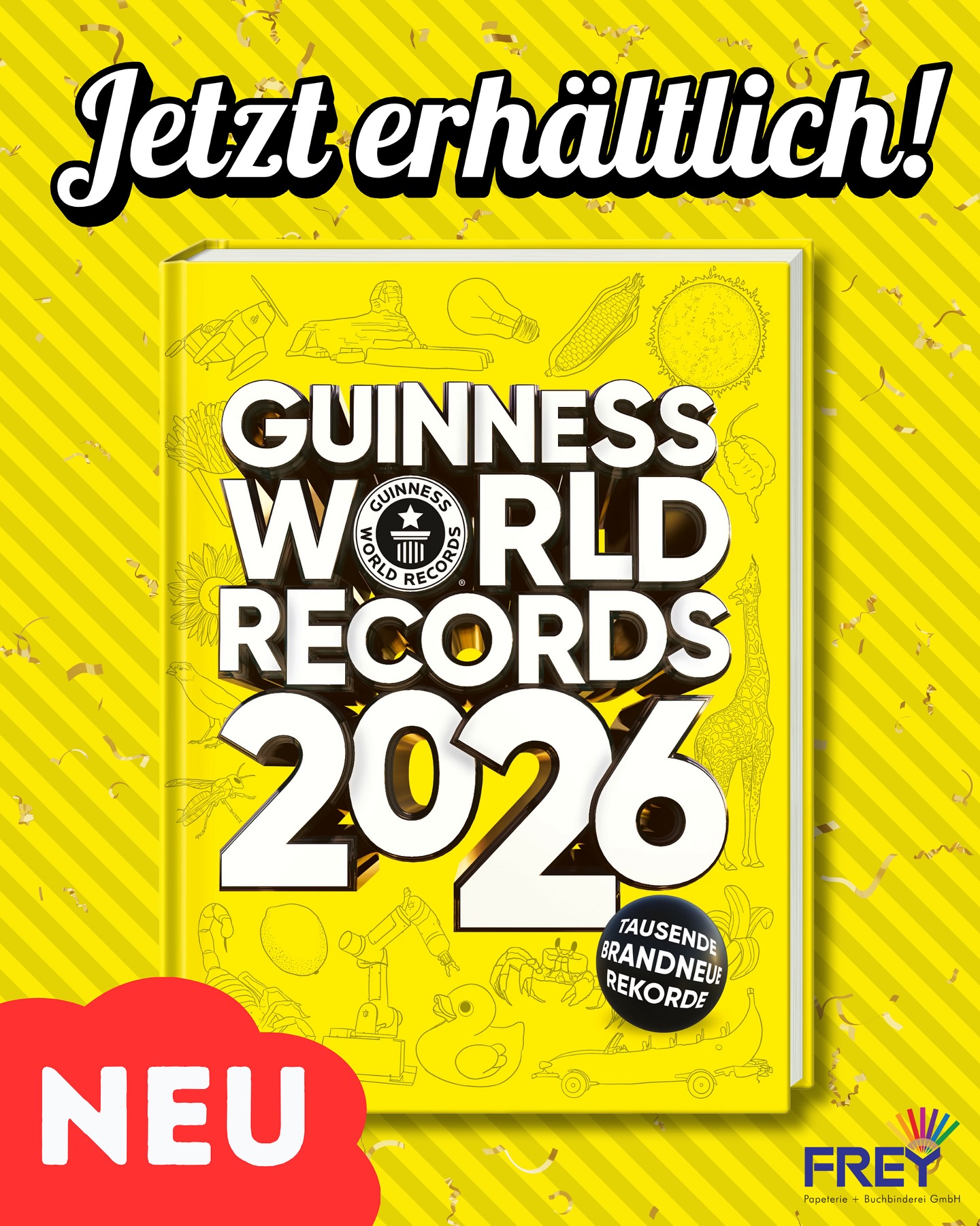 Jetzt erhältlich!

GUINNESS WORLD RECORDS 2026

GUINNESS WORLD RECORDS

TAUSENDE BRANDNEUE REKORDE

NEU

FREY
Papeterie + Buchbinderei GmbH